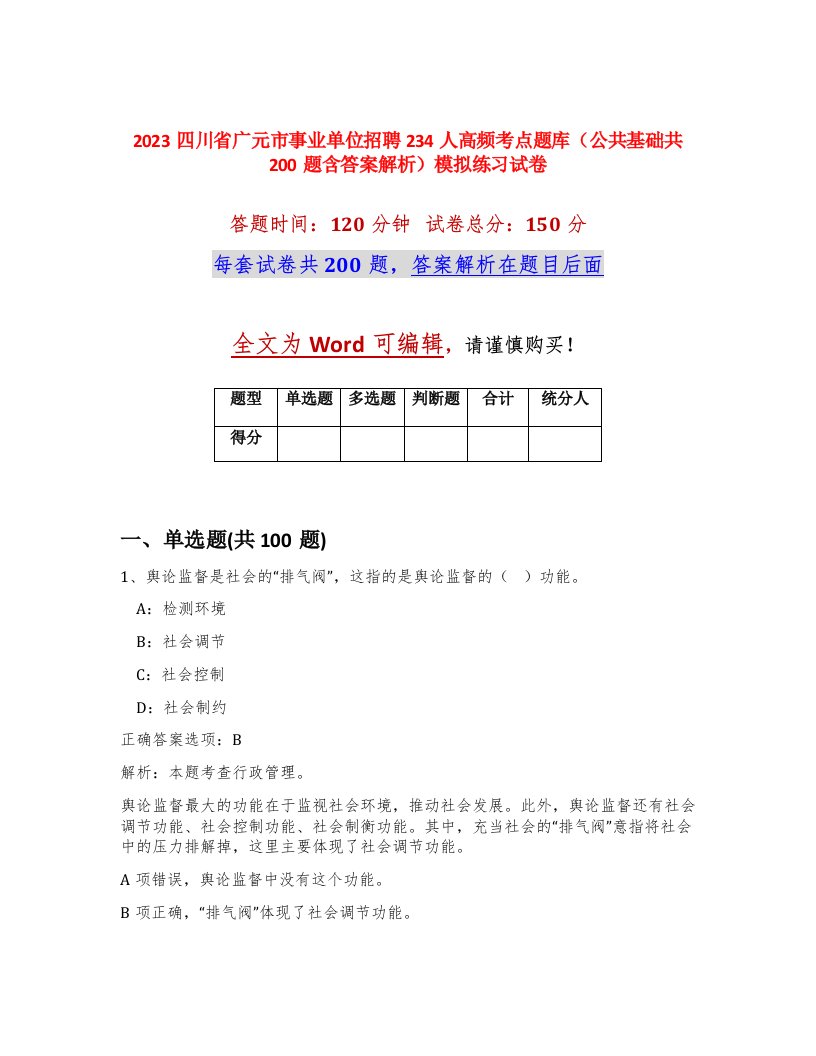 2023 四川省广元市事业单位招聘 234 人高频考点题库（公共基础共 200 题含答案解析）模拟练习试卷

答题时间：120 分钟 试卷总分：150 分

每套试卷共 200 题，答案解析在题目后面

全文为 Word 可编辑，请谨慎购买！

| 题型 | 单选题 | 多选题 | 判断题 | 合计 | 统分人 |
|---|---|---|---|---|---|
| 得分 | | | | | |

一、单选题(共 100 题)

1、舆论监督是社会的“排气阀”，这指的是舆论监督的（ ）功能。

A：检测环境

B：社会调节

C：社会控制

D：社会制约

正确答案选项：B

解析：本题考查行政管理。

舆论监督最大的功能在于监视社会环境，推动社会发展。此外，舆论监督还有社会调节功能、社会控制功能、社会制衡功能。其中，充当社会的“排气阀”意指将社会中的压力排解掉，这里主要体现了社会调节功能。

A 项错误，舆论监督中没有这个功能。

B 项正确，“排气阀”体现了社会调节功能。